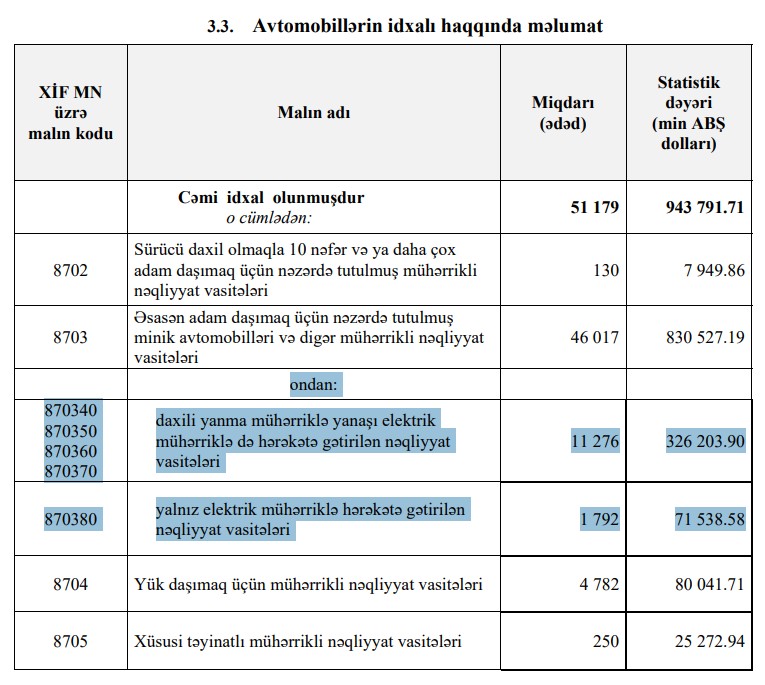 3.3. Avtomobillərin idxalı haqqında məlumat

| XİF MN üzrə malın kodu | Malın adı | Miqdarı (ədəd) | Statistik dəyəri (min ABŞ dolları) |
|---|---|---|---|
| | Cəmi idxal olunmuşdur o cümlədən: | 51 179 | 943 791.71 |
| 8702 | Sürücü daxil olmaqla 10 nəfər və ya daha çox adam daşımaq üçün nəzərdə tutulmuş mühərrikli nəqliyyat vasitələri | 130 | 7 949.86 |
| 8703 | Əsasən adam daşımaq üçün nəzərdə tutulmuş minik avtomobilləri və digər mühərrikli nəqliyyat vasitələri | 46 017 | 830 527.19 |
| | ondan: | | |
| 870340 870350 870360 870370 | daxili yanma mühərriklə yanaşı elektrik mühərriklə də hərəkətə gətirilən nəqliyyat vasitələri | 11 276 | 326 203.90 |
| 870380 | yalnız elektrik mühərriklə hərəkətə gətirilən nəqliyyat vasitələri | 1 792 | 71 538.58 |
| 8704 | Yük daşımaq üçün mühərrikli nəqliyyat vasitələri | 4 782 | 80 041.71 |
| 8705 | Xüsusi təyinatlı mühərrikli nəqliyyat vasitələri | 250 | 25 272.94 |